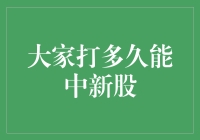 大家打多久能中新股